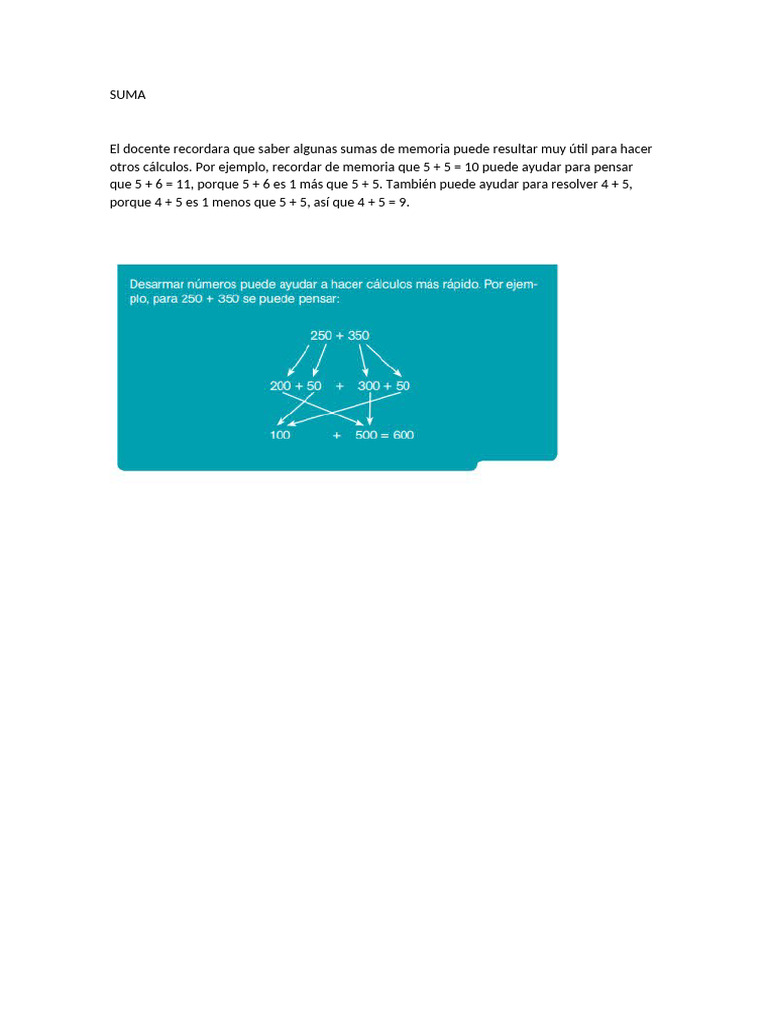 SUMA

El docente recordara que saber algunas sumas de memoria puede resultar muy útil para hacer otros cálculos. Por ejemplo, recordar de memoria que 5 + 5 = 10 puede ayudar para pensar que 5 + 6 = 11, porque 5 + 6 es 1 más que 5 + 5. También puede ayudar para resolver 4 + 5, porque 4 + 5 es 1 menos que 5 + 5, así que 4 + 5 = 9.

Desarmar números puede ayudar a hacer cálculos más rápido. Por ejemplo, para 250 + 350 se puede pensar:

250 + 350

200 + 50 + 300 + 50

100 + 500 = 600